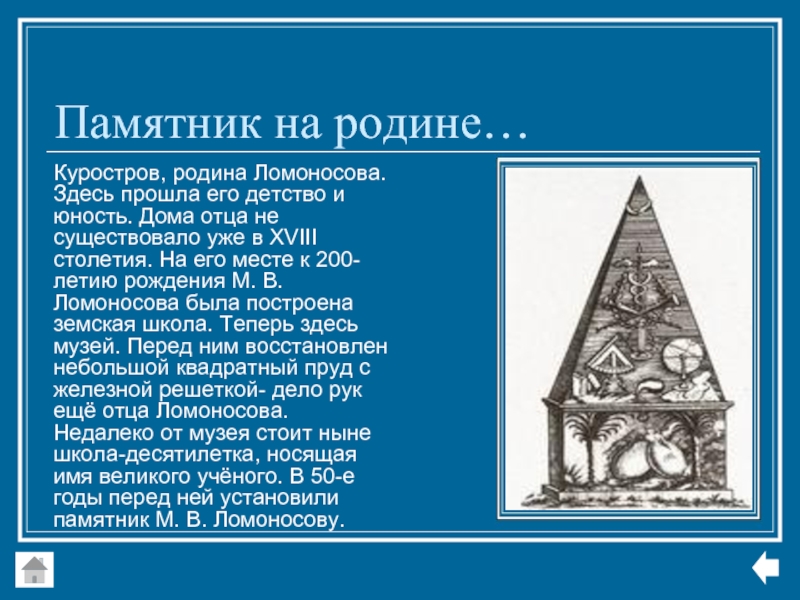 Памятник на родине…

Куростров, родина Ломоносова. Здесь прошла его детство и юность. Дома отца не существовало уже в XVIII столетия. На его месте к 200-летию рождения М. В. Ломоносова была построена земская школа. Теперь здесь музей. Перед ним восстановлен небольшой квадратный пруд с железной решеткой- дело рук ещё отца Ломоносова. Недалеко от музея стоит ныне школа-десятилетка, носящая имя великого учёного. В 50-е годы перед ней установили памятник М. В. Ломоносову.